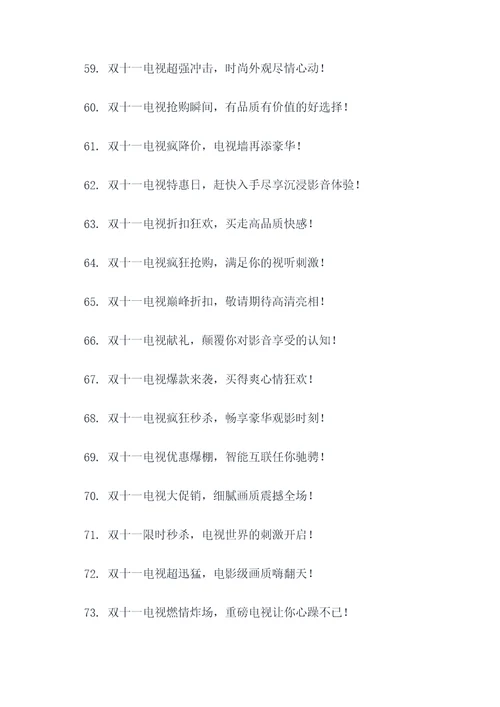 59. 双十一电视超强冲击，时尚外观尽情心动！

60. 双十一电视抢购瞬间，有品质有价值的好选择！

61. 双十一电视疯降价，电视墙再添豪华！

62. 双十一电视特惠日，赶快入手尽享沉浸影音体验！

63. 双十一电视折扣狂欢，买走高品质快感！

64. 双十一电视疯狂抢购，满足你的视听刺激！

65. 双十一电视巅峰折扣，敬请期待高清亮相！

66. 双十一电视献礼，颠覆你对影音享受的认知！

67. 双十一电视爆款来袭，买得爽心情狂欢！

68. 双十一电视疯狂秒杀，畅享豪华观影时刻！

69. 双十一电视优惠爆棚，智能互联任你驰骋！

70. 双十一电视大促销，细腻画质震撼全场！

71. 双十一限时秒杀，电视世界的刺激开启！

72. 双十一电视超迅猛，电影级画质嗨翻天！

73. 双十一电视燃情炸场，重磅电视让你心躁不已！